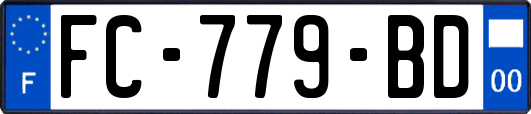 F
FC-779-BD
00